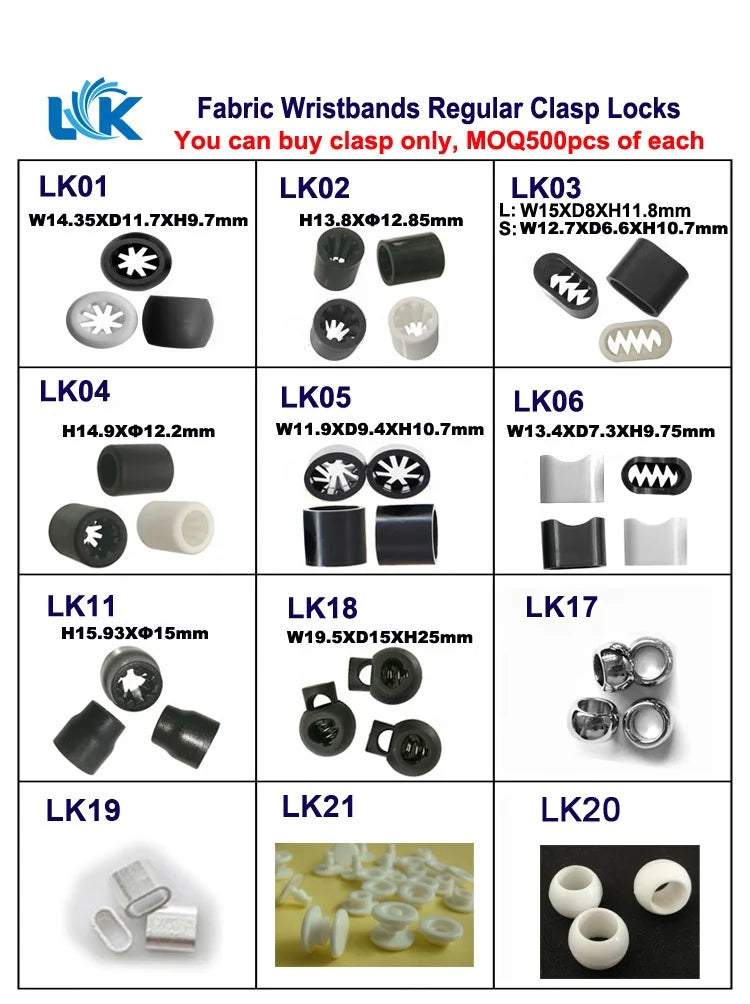 LK

Fabric Wristbands Regular Clasp Locks
You can buy clasp only, MOQ500pcs of each

LK01
W14.35XD11.7XH9.7mm

LK02
H13.8XΦ12.85mm

LK03
L: W15XD8XH11.8mm
S: W12.7XD6.6XH10.7mm

LK04
H14.9XΦ12.2mm

LK05
W11.9XD9.4XH10.7mm

LK06
W13.4XD7.3XH9.75mm

LK11
H15.93XΦ15mm

LK18
W19.5XD15XH25mm

LK17

LK19

LK21

LK20